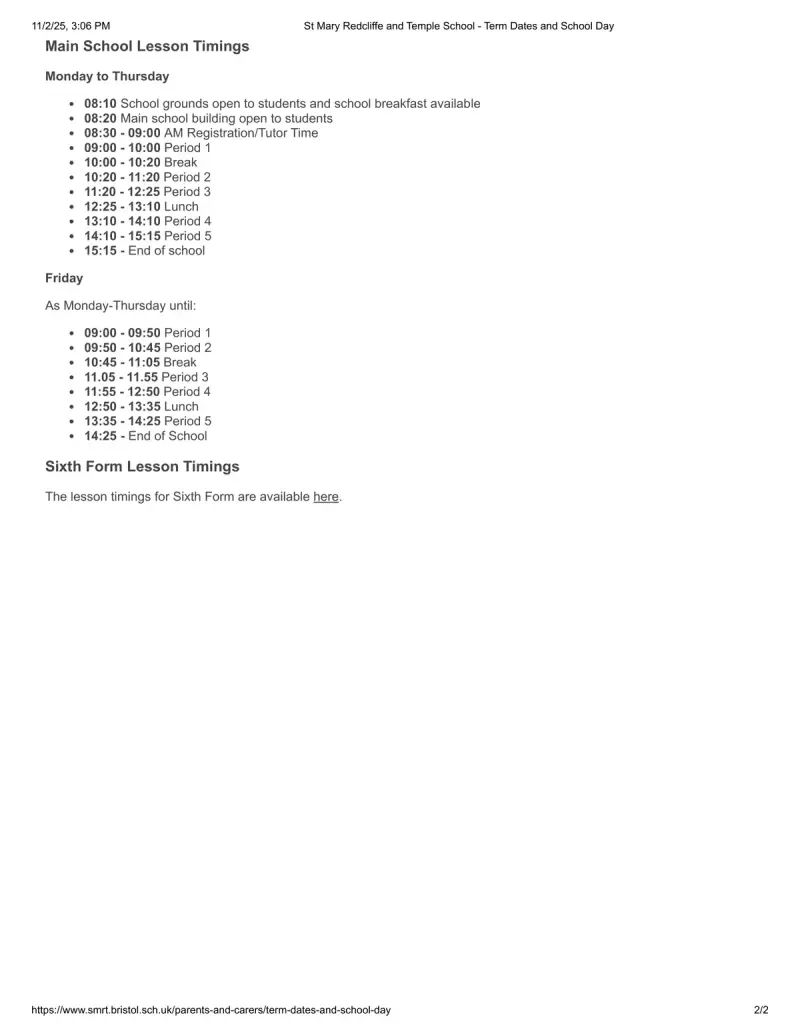 11/2/25, 3:06 PM St Mary Redcliffe and Temple School - Term Dates and School Day

Main School Lesson Timings

Monday to Thursday

- 08:10 School grounds open to students and school breakfast available
- 08:20 Main school building open to students
- 08:30 - 09:00 AM Registration/Tutor Time
- 09:00 - 10:00 Period 1
- 10:00 - 10:20 Break
- 10:20 - 11:20 Period 2
- 11:20 - 12:25 Period 3
- 12:25 - 13:10 Lunch
- 13:10 - 14:10 Period 4
- 14:10 - 15:15 Period 5
- 15:15 - End of school

Friday

As Monday-Thursday until:

- 09:00 - 09:50 Period 1
- 09:50 - 10:45 Period 2
- 10:45 - 11:05 Break
- 11.05 - 11.55 Period 3
- 11:55 - 12:50 Period 4
- 12:50 - 13:35 Lunch
- 13:35 - 14:25 Period 5
- 14:25 - End of School

Sixth Form Lesson Timings

The lesson timings for Sixth Form are available here.

https://www.smrt.bristol.sch.uk/parents-and-carers/term-dates-and-school-day 2/2